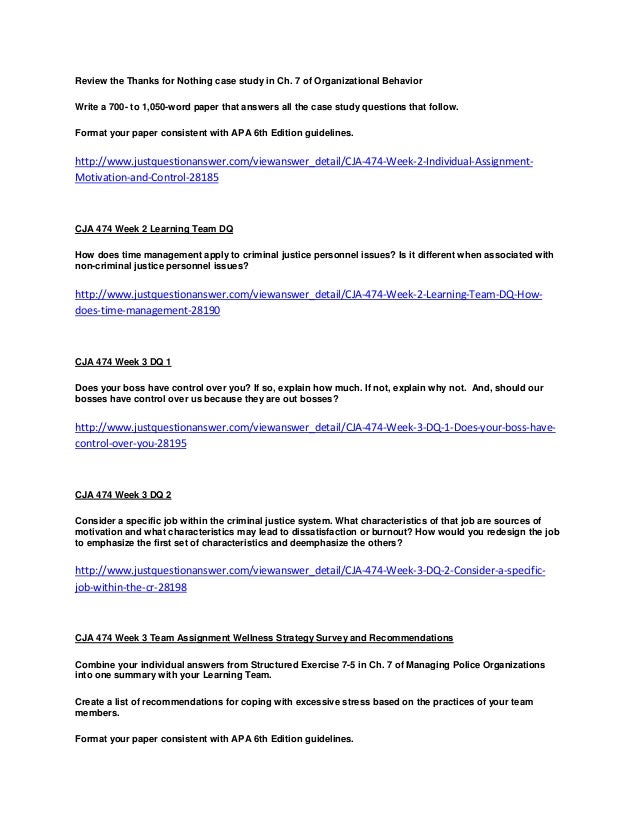 Review the Thanks for Nothing case study in Ch. 7 of Organizational Behavior

Write a 700- to 1,050-word paper that answers all the case study questions that follow.

Format your paper consistent with APA 6th Edition guidelines.

http://www.justquestionanswer.com/viewanswer_detail/CJA-474-Week-2-Individual-Assignment-Motivation-and-Control-28185

CJA 474 Week 2 Learning Team DQ

How does time management apply to criminal justice personnel issues? Is it different when associated with non-criminal justice personnel issues?

http://www.justquestionanswer.com/viewanswer_detail/CJA-474-Week-2-Learning-Team-DQ-How-does-time-management-28190

CJA 474 Week 3 DQ 1

Does your boss have control over you? If so, explain how much. If not, explain why not. And, should our bosses have control over us because they are out bosses?

http://www.justquestionanswer.com/viewanswer_detail/CJA-474-Week-3-DQ-1-Does-your-boss-have-control-over-you-28195

CJA 474 Week 3 DQ 2

Consider a specific job within the criminal justice system. What characteristics of that job are sources of motivation and what characteristics may lead to dissatisfaction or burnout? How would you redesign the job to emphasize the first set of characteristics and deemphasize the others?

http://www.justquestionanswer.com/viewanswer_detail/CJA-474-Week-3-DQ-2-Consider-a-specific-job-within-the-cr-28198

CJA 474 Week 3 Team Assignment Wellness Strategy Survey and Recommendations

Combine your individual answers from Structured Exercise 7-5 in Ch. 7 of Managing Police Organizations into one summary with your Learning Team.

Create a list of recommendations for coping with excessive stress based on the practices of your team members.

Format your paper consistent with APA 6th Edition guidelines.